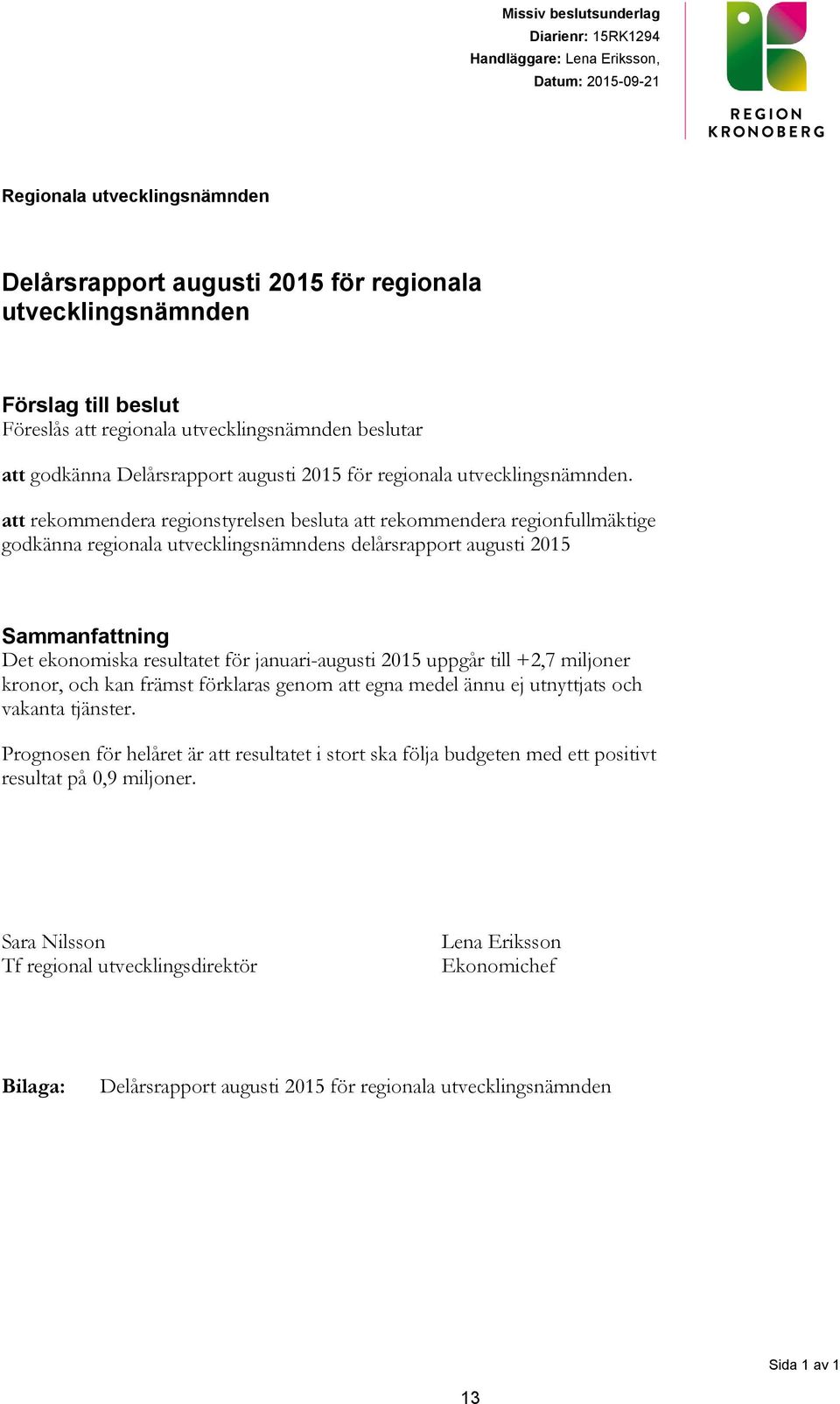 Missiv beslutsunderlag
Diarienr: 15RK1294
Handläggare: Lena Eriksson,
Datum: 2015-09-21

REGION KRONOBERG

Regionala utvecklingsnämnden

Delårsrapport augusti 2015 för regionala utvecklingsnämnden

Förslag till beslut
Föreslås att regionala utvecklingsnämnden beslutar

att godkänna Delårsrapport augusti 2015 för regionala utvecklingsnämnden.

att rekommendera regionstyrelsen besluta att rekommendera regionfullmäktige godkänna regionala utvecklingsnämndens delårsrapport augusti 2015

Sammanfattning
Det ekonomiska resultatet för januari-augusti 2015 uppgår till +2,7 miljoner kronor, och kan främst förklaras genom att egna medel ännu ej utnyttjats och vakanta tjänster.

Prognosen för helåret är att resultatet i stort ska följa budgeten med ett positivt resultat på 0,9 miljoner.

Sara Nilsson
Tf regional utvecklingsdirektör

Lena Eriksson
Ekonomichef

Bilaga: Delårsrapport augusti 2015 för regionala utvecklingsnämnden

Sida 1 av 1

13